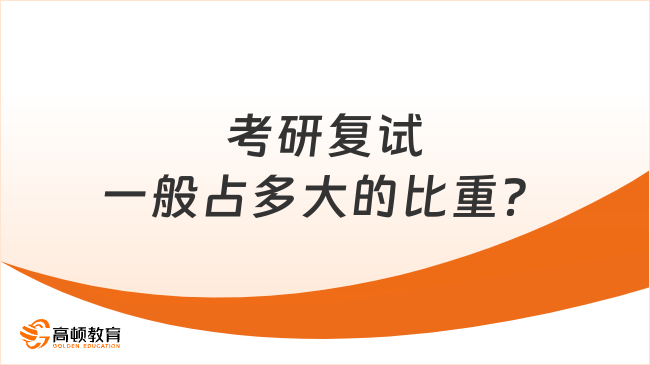 考研复试
一般占多大的比重？

高顿教育
GOLDEN EDUCATION